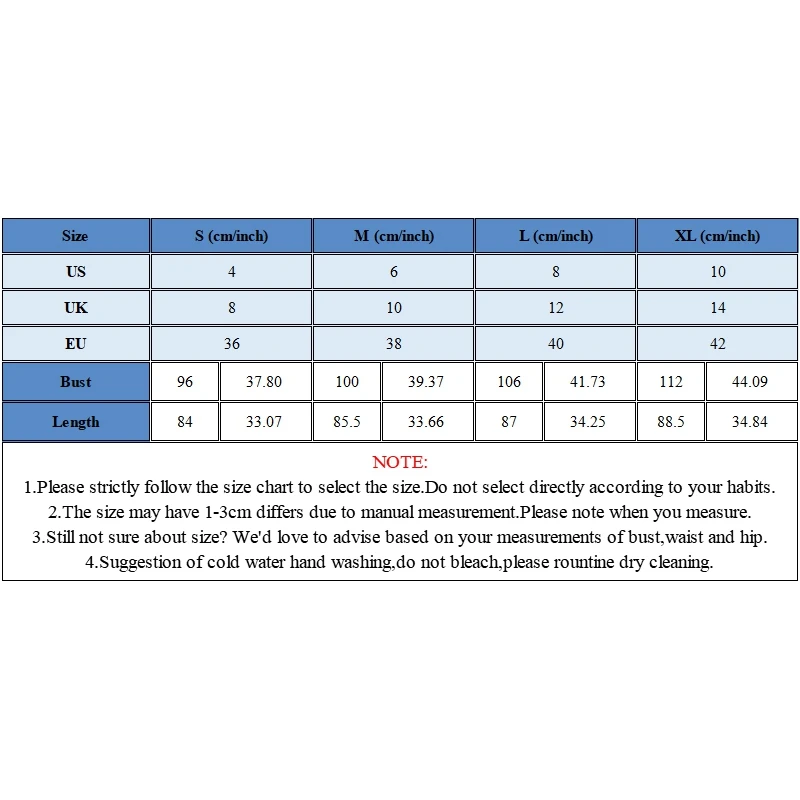 | Size | S (cm/inch) | | M (cm/inch) | | L (cm/inch) | | XL (cm/inch) | |
|---|---|---|---|---|---|---|---|---|
| US | 4 | | 6 | | 8 | | 10 | |
| UK | 8 | | 10 | | 12 | | 14 | |
| EU | 36 | | 38 | | 40 | | 42 | |
| Bust | 96 | 37.80 | 100 | 39.37 | 106 | 41.73 | 112 | 44.09 |
| Length | 84 | 33.07 | 85.5 | 33.66 | 87 | 34.25 | 88.5 | 34.84 |

NOTE:
1.Please strictly follow the size chart to select the size.Do not select directly according to your habits.
2.The size may have 1-3cm differs due to manual measurement.Please note when you measure.
3.Still not sure about size? We'd love to advise based on your measurements of bust,waist and hip.
4.Suggestion of cold water hand washing,do not bleach,please rountine dry cleaning.